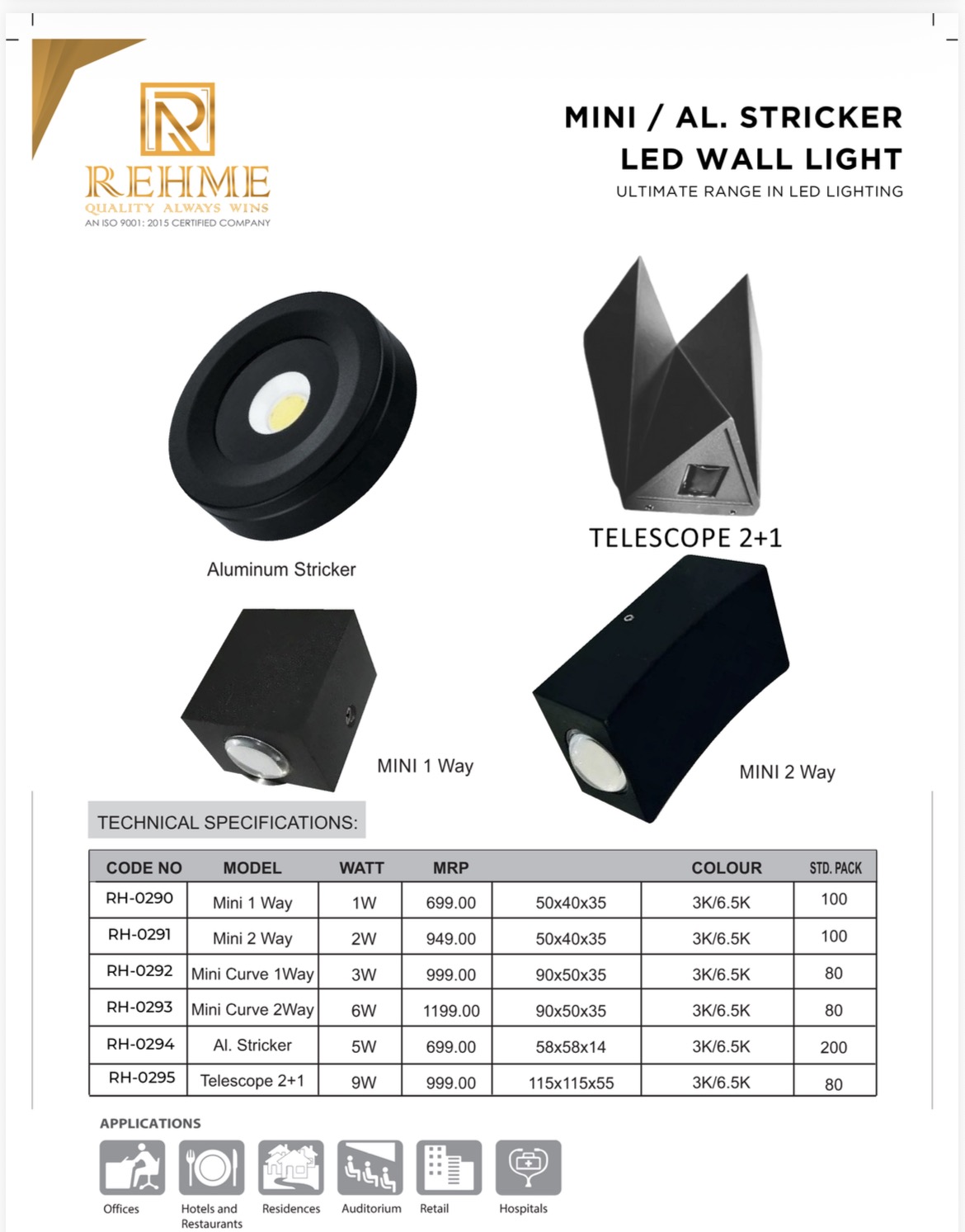 REHME
QUALITY ALWAYS WINS
AN ISO 9001: 2015 CERTIFIED COMPANY

MINI / AL. STRICKER
LED WALL LIGHT
ULTIMATE RANGE IN LED LIGHTING

Aluminum Stricker

TELESCOPE 2+1

MINI 1 Way

MINI 2 Way

TECHNICAL SPECIFICATIONS:

| CODE NO | MODEL | WATT | MRP | | COLOUR | STD. PACK |
|---|---|---|---|---|---|---|
| RH-0290 | Mini 1 Way | 1W | 699.00 | 50x40x35 | 3K/6.5K | 100 |
| RH-0291 | Mini 2 Way | 2W | 949.00 | 50x40x35 | 3K/6.5K | 100 |
| RH-0292 | Mini Curve 1Way | 3W | 999.00 | 90x50x35 | 3K/6.5K | 80 |
| RH-0293 | Mini Curve 2Way | 6W | 1199.00 | 90x50x35 | 3K/6.5K | 80 |
| RH-0294 | Al. Stricker | 5W | 699.00 | 58x58x14 | 3K/6.5K | 200 |
| RH-0295 | Telescope 2+1 | 9W | 999.00 | 115x115x55 | 3K/6.5K | 80 |

APPLICATIONS
Offices
Hotels and Restaurants
Residences
Auditorium
Retail
Hospitals